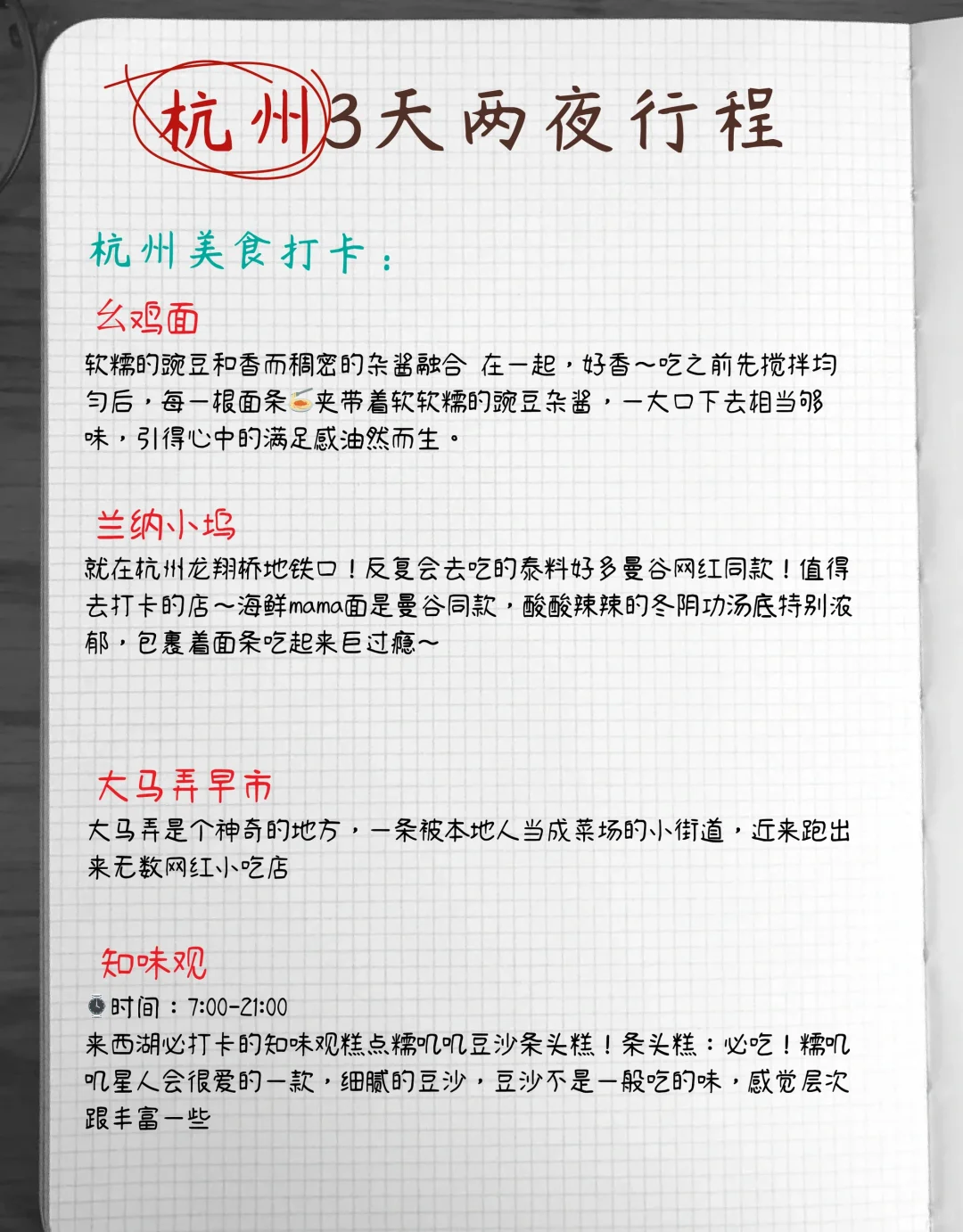 杭州3天两夜行程

杭州美食打卡：

幺鸡面

软糯的豌豆和香而稠密的杂酱融合 在一起，好香～吃之前先搅拌均匀后，每一根面条🍜夹带着软软糯的豌豆杂酱，一大口下去相当够味，引得心中的满足感油然而生。

兰纳小坞

就在杭州龙翔桥地铁口！反复会去吃的泰料好多曼谷网红同款！值得去打卡的店～海鲜mama面是曼谷同款，酸酸辣辣的冬阴功汤底特别浓郁，包裹着面条吃起来巨过瘾～

大马弄早市

大马弄是个神奇的地方，一条被本地人当成菜场的小街道，近来跑出来无数网红小吃店

知味观

⌚时间：7:00-21:00
来西湖必打卡的知味观糕点糯叽叽豆沙条头糕！条头糕：必吃！糯叽叽星人会很爱的一款，细腻的豆沙，豆沙不是一般吃的味，感觉层次跟丰富一些